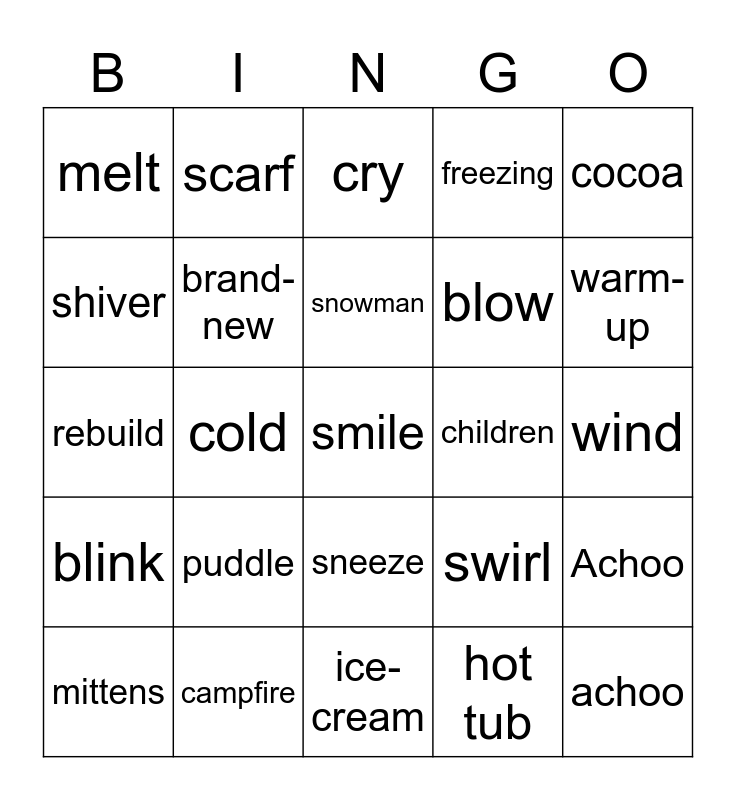 | B | I | N | G | O |
|---|---|---|---|---|
| melt | scarf | cry | freezing | cocoa |
| shiver | brand-new | snowman | blow | warm-up |
| rebuild | cold | smile | children | wind |
| blink | puddle | sneeze | swirl | Achoo |
| mittens | campfire | ice-cream | hot tub | achoo |